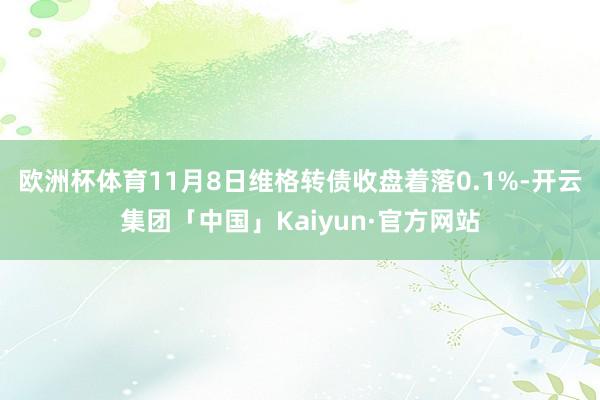 欧洲杯体育11月8日维格转债收盘着落0.1%-开云集团「中国」Kaiyun·官方网站